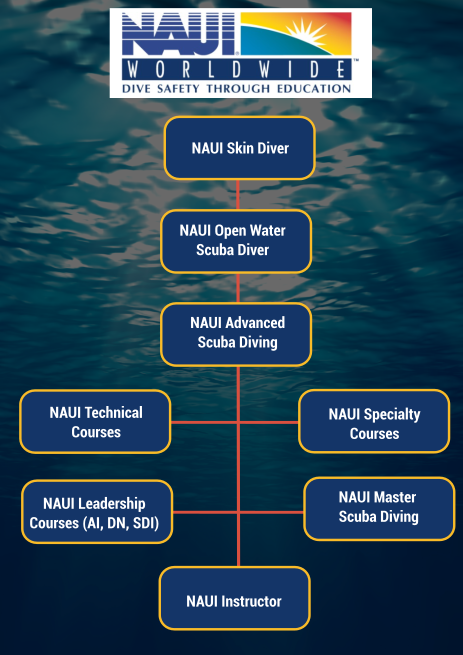 NAUI®
WORLDWIDE™
DIVE SAFETY THROUGH EDUCATION

NAUI Skin Diver

NAUI Open Water Scuba Diver

NAUI Advanced Scuba Diving

NAUI Technical Courses

NAUI Specialty Courses

NAUI Leadership Courses (AI, DN, SDI)

NAUI Master Scuba Diving

NAUI Instructor